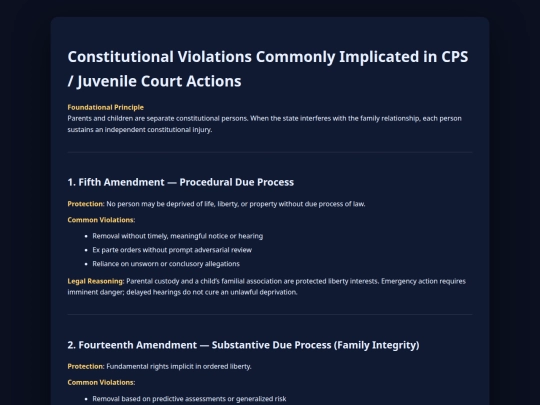 Constitutional Violations Commonly Implicated in CPS / Juvenile Court Actions

Foundational Principle
Parents and children are separate constitutional persons. When the state interferes with the family relationship, each person sustains an independent constitutional injury.

1. Fifth Amendment — Procedural Due Process

Protection: No person may be deprived of life, liberty, or property without due process of law.

Common Violations:

- Removal without timely, meaningful notice or hearing
- Ex parte orders without prompt adversarial review
- Reliance on unsworn or conclusory allegations

Legal Reasoning: Parental custody and a child's familial association are protected liberty interests. Emergency action requires imminent danger; delayed hearings do not cure an unlawful deprivation.

2. Fourteenth Amendment — Substantive Due Process (Family Integrity)

Protection: Fundamental rights implicit in ordered liberty.

Common Violations:

- Removal based on predictive assessments or generalized risk